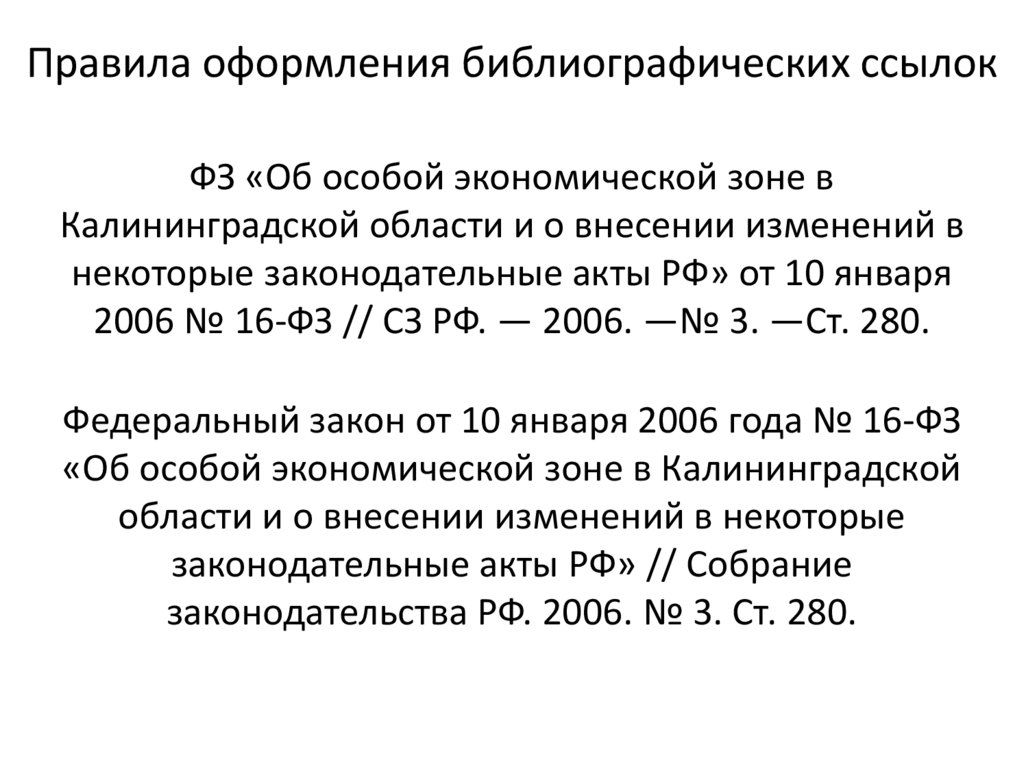 Правила оформления библиографических ссылок

ФЗ «Об особой экономической зоне в Калининградской области и о внесении изменений в некоторые законодательные акты РФ» от 10 января 2006 № 16-ФЗ // СЗ РФ. — 2006. —№ 3. —Ст. 280.

Федеральный закон от 10 января 2006 года № 16-ФЗ «Об особой экономической зоне в Калининградской области и о внесении изменений в некоторые законодательные акты РФ» // Собрание законодательства РФ. 2006. № 3. Ст. 280.